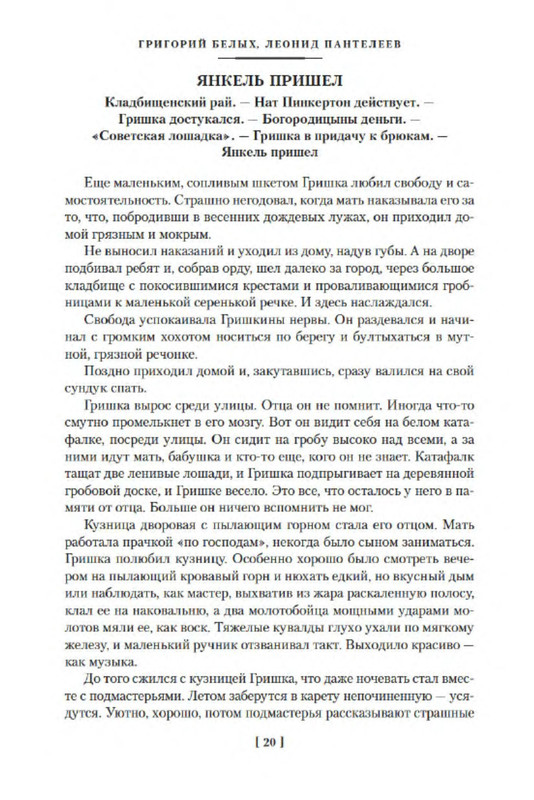 ГРИГОРИЙ БЕЛЫХ, ЛЕОНИД ПАНТЕЛЕЕВ

ЯНКЕЛЬ ПРИШЕЛ

Кладбищенский рай. — Нат Пинкертон действует. — Гришка достукался. — Богородицыны деньги. — «Советская лошадка». — Гришка в придачу к брюкам. — Янкель пришел

Еще маленьким, сопливым шкетом Гришка любил свободу и самостоятельность. Страшно негодовал, когда мать наказывала его за то, что, побродивши в весенних дождевых лужах, он приходил домой грязным и мокрым.

Не выносил наказаний и уходил из дому, надув губы. А на дворе подбивал ребят и, собрав орду, шел далеко за город, через большое кладбище с покосившимися крестами и проваливающимися гробницами к маленькой серенькой речке. И здесь наслаждался.

Свобода успокаивала Гришкины нервы. Он раздевался и начинал с громким хохотом носиться по берегу и бултыхаться в мутной, грязной речонке.

Поздно приходил домой и, закутавшись, сразу валился на свой сундук спать.

Гришка вырос среди улицы. Отца он не помнит. Иногда что-то смутно промелькнет в его мозгу. Вот он видит себя на белом катафалке, посреди улицы. Он сидит на гробу высоко над всеми, а за ними идут мать, бабушка и кто-то еще, кого он не знает. Катафалк тащат две ленивые лошади, и Гришка подпрыгивает на деревянной гробовой доске, и Гришке весело. Это все, что осталось у него в памяти от отца. Больше он ничего вспомнить не мог.

Кузница дворовая с пылающим горном стала его отцом. Мать работала прачкой «по господам», некогда было сыном заниматься. Гришка полюбил кузницу. Особенно хорошо было смотреть вечером на пылающий кровавый горн и нюхать едкий, но вкусный дым или наблюдать, как мастер, выхватив из жара раскаленную полосу, клал ее на наковальню, а два молотобойца мощными ударами молотов мяли ее, как воск. Тяжелые кувалды глухо ухали по мягкому железу, и маленький ручник отзванивал такт. Выходило красиво — как музыка.

До того сжился с кузницей Гришка, что даже ночевать стал вместе с подмастерьями. Летом заберутся в карету непочиненную — усядутся. Уютно, хорошо, потом подмастерья рассказывают страшные

[ 20 ]